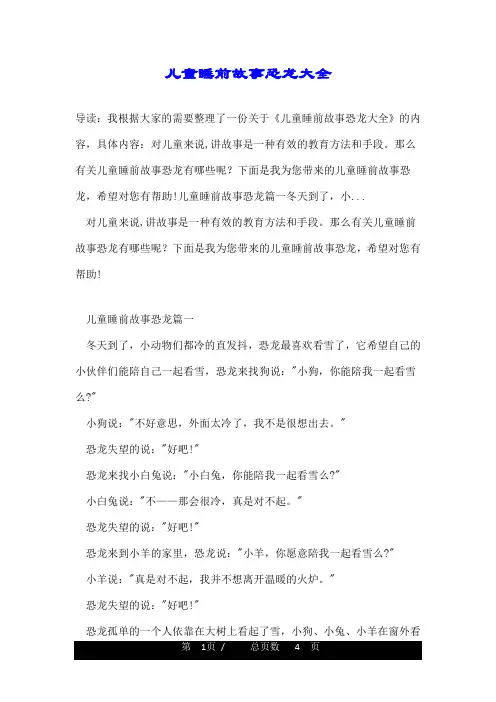 儿童睡前故事恐龙大全

导读：我根据大家的需要整理了一份关于《儿童睡前故事恐龙大全》的内容，具体内容：对儿童来说,讲故事是一种有效的教育方法和手段。那么有关儿童睡前故事恐龙有哪些呢？下面是我为您带来的儿童睡前故事恐龙，希望对您有帮助!儿童睡前故事恐龙篇一冬天到了，小...

对儿童来说,讲故事是一种有效的教育方法和手段。那么有关儿童睡前故事恐龙有哪些呢？下面是我为您带来的儿童睡前故事恐龙，希望对您有帮助!

儿童睡前故事恐龙篇一

冬天到了，小动物们都冷的直发抖，恐龙最喜欢看雪了，它希望自己的小伙伴们能陪自己一起看雪，恐龙来找狗说："小狗，你能陪我一起看雪么?"

小狗说："不好意思，外面太冷了，我不是很想出去。"

恐龙失望的说："好吧!"

恐龙来找小白兔说："小白兔，你能陪我一起看雪么?"

小白兔说："不——那会很冷，真是对不起。"

恐龙失望的说："好吧!"

恐龙来到小羊的家里，恐龙说："小羊，你愿意陪我一起看雪么?"

小羊说："真是对不起，我并不想离开温暖的火炉。"

恐龙失望的说："好吧!"

恐龙孤单的一个人依靠在大树上看起了雪，小狗、小兔、小羊在窗外看

第 1页 / 总页数 4 页